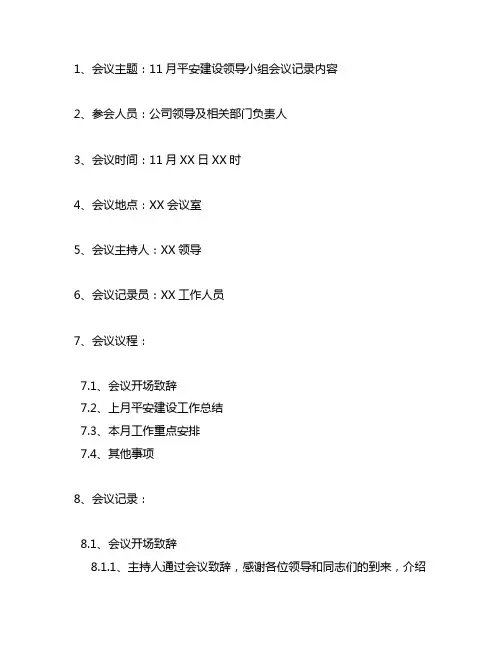 1、会议主题：11 月平安建设领导小组会议记录内容

2、参会人员：公司领导及相关部门负责人

3、会议时间：11 月 XX 日 XX 时

4、会议地点：XX 会议室

5、会议主持人：XX 领导

6、会议记录员：XX 工作人员

7、会议议程：

7.1、会议开场致辞
7.2、上月平安建设工作总结
7.3、本月工作重点安排
7.4、其他事项

8、会议记录：

8.1、会议开场致辞
8.1.1、主持人通过会议致辞，感谢各位领导和同志们的到来，介绍